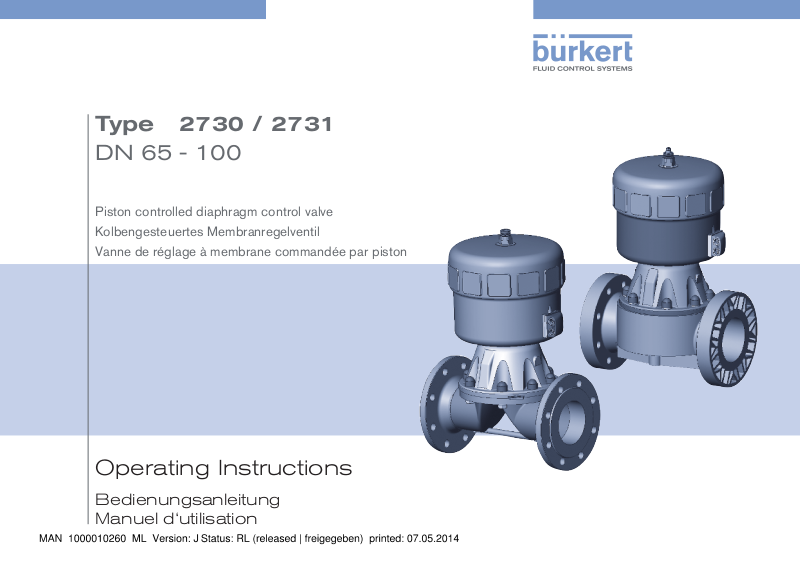 bürkert
FLUID CONTROL SYSTEMS

Type 2730 / 2731
DN 65 - 100

Piston controlled diaphragm control valve
Kolbengesteuertes Membranregelventil
Vanne de réglage à membrane commandée par piston

Operating Instructions

Bedienungsanleitung
Manuel d'utilisation

MAN 1000010260 ML Version: J Status: RL (released | freigegeben) printed: 07.05.2014